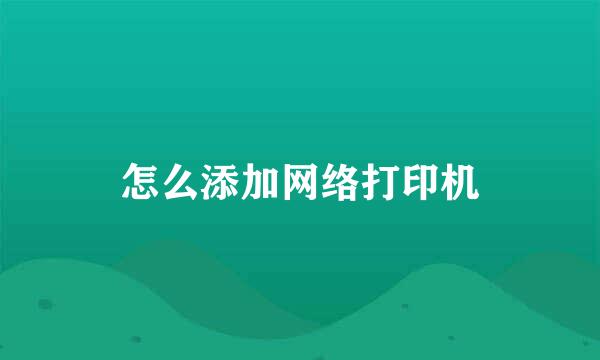 怎么添加网络打印机